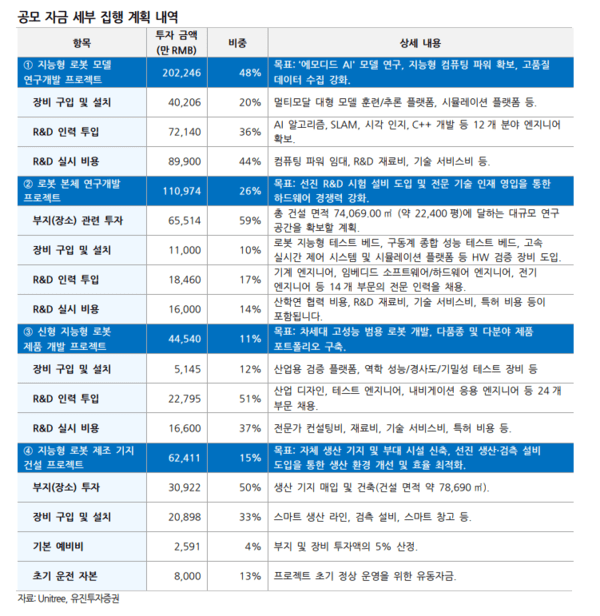 공모 자금 세부 집행 계획 내역

| 항목 | 투자 금액 (만 RMB) | 비중 | 상세 내용 |
|---|---|---|---|
| ① 지능형 로봇 모델 연구개발 프로젝트 | 202,246 | 48% | 목표: '에모디드 AI' 모델 연구, 지능형 컴퓨팅 파워 확보, 고품질 데이터 수집 강화. |
| 장비 구입 및 설치 | 40,206 | 20% | 멀티모달 대형 모델 훈련/추론 플랫폼, 시뮬레이션 플랫폼 등. |
| R&D 인력 투입 | 72,140 | 36% | AI 알고리즘, SLAM, 시각 인지, C++ 개발 등 12 개 분야 엔지니어 확보. |
| R&D 실시 비용 | 89,900 | 44% | 컴퓨팅 파워 임대, R&D 재료비, 기술 서비스비 등. |
| ② 로봇 본체 연구개발 프로젝트 | 110,974 | 26% | 목표: 선진 R&D 시험 설비 도입 및 전문 기술 인재 영입을 통한 하드웨어 경쟁력 강화. |
| 부지(장소) 관련 투자 | 65,514 | 59% | 총 건설 면적 74,069.00 ㎡ (약 22,400 평)에 달하는 대규모 연구 공간을 확보할 계획. |
| 장비 구입 및 설치 | 11,000 | 10% | 로봇 지능형 테스트 베드, 구동계 종합 성능 테스트 베드, 고속 실시간 제어 시스템 및 시뮬레이션 플랫폼 등 HW 검증 장비 도입. |
| R&D 인력 투입 | 18,460 | 17% | 기계 엔지니어, 임베디드 소프트웨어/하드웨어 엔지니어, 전기 엔지니어 등 14 개 부문의 전문 인력을 채용. |
| R&D 실시 비용 | 16,000 | 14% | 산학연 협력 비용, R&D 재료비, 기술 서비스비, 특허 비용 등이 포함됩니다. |
| ③ 신형 지능형 로봇 제품 개발 프로젝트 | 44,540 | 11% | 목표: 차세대 고성능 범용 로봇 개발, 다품종 및 다분야 제품 포트폴리오 구축. |
| 장비 구입 및 설치 | 5,145 | 12% | 산업용 검증 플랫폼, 역학 성능/경사도/기밀성 테스트 장비 등 |
| R&D 인력 투입 | 22,795 | 51% | 산업 디자인, 테스트 엔지니어, 내비게이션 응용 엔지니어 등 24 개 부문 채용. |
| R&D 실시 비용 | 16,600 | 37% | 전문가 컨설팅비, 재료비, 기술 서비스비, 특허 비용 등. |
| ④ 지능형 로봇 제조 기지 건설 프로젝트 | 62,411 | 15% | 목표: 자체 생산 기지 및 부대 시설 신축, 선진 생산·검측 설비 도입을 통한 생산 환경 개선 및 효율 최적화. |
| 부지(장소) 투자 | 30,922 | 50% | 생산 기지 매입 및 건축(건설 면적 약 78,690 ㎡). |
| 장비 구입 및 설치 | 20,898 | 33% | 스마트 생산 라인, 검측 설비, 스마트 창고 등. |
| 기본 예비비 | 2,591 | 4% | 부지 및 장비 투자액의 5% 산정. |
| 초기 운전 자본 | 8,000 | 13% | 프로젝트 초기 정상 운영을 위한 유동자금. |

자료: Unitree, 유진투자증권